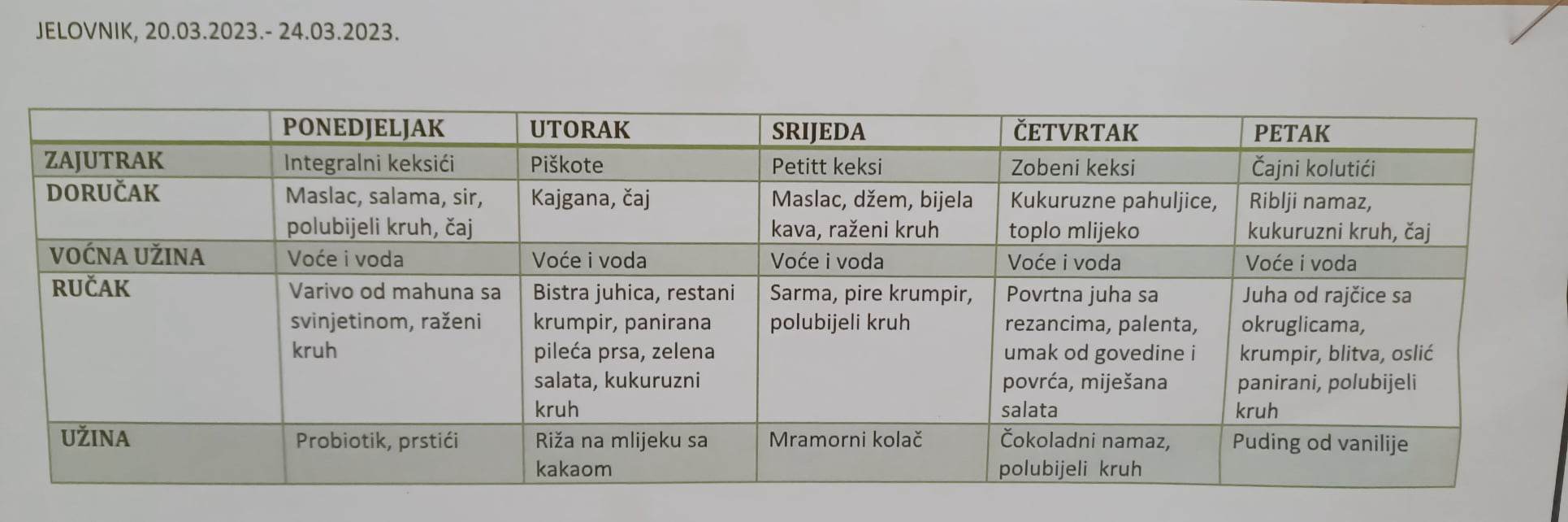 JELOVNIK, 20.03.2023.- 24.03.2023.

|  | PONEDJELJAK | UTORAK | SRIJEDA | ČETVRTAK | PETAK |
|---|---|---|---|---|---|
| ZAJUTRAK | Integralni keksići | Piškote | Petitt keksi | Zobeni keksi | Čajni kolutići |
| DORUČAK | Maslac, salama, sir, polubijeli kruh, čaj | Kajgana, čaj | Maslac, džem, bijela kava, raženi kruh | Kukuruzne pahuljice, toplo mlijeko | Riblji namaz, kukuruzni kruh, čaj |
| VOĆNA UŽINA | Voće i voda | Voće i voda | Voće i voda | Voće i voda | Voće i voda |
| RUČAK | Varivo od mahuna sa svinjetinom, raženi kruh | Bistra juhica, restani krumpir, panirana pileća prsa, zelena salata, kukuruzni kruh | Sarma, pire krumpir, polubijeli kruh | Povrtna juha sa rezancima, palenta, umak od govedine i povrća, miješana salata | Juha od rajčice sa okruglicama, krumpir, blitva, oslić panirani, polubijeli kruh |
| UŽINA | Probiotik, prstići | Riža na mlijeku sa kakaom | Mramorni kolač | Čokoladni namaz, polubijeli kruh | Puding od vanilije |